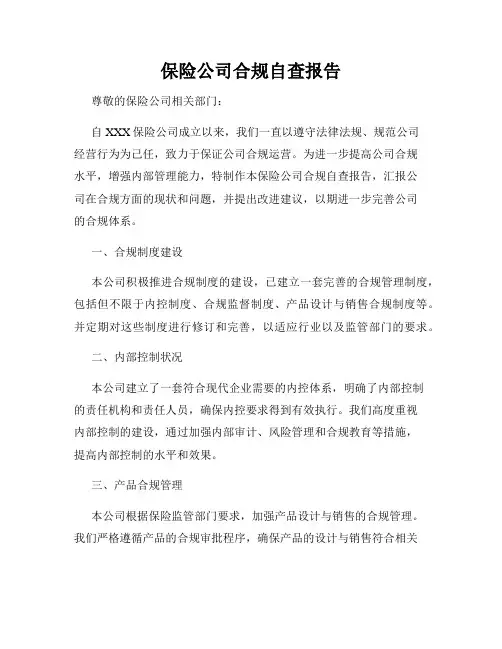 保险公司合规自查报告

尊敬的保险公司相关部门：

自 XXX 保险公司成立以来，我们一直以遵守法律法规、规范公司经营行为为己任，致力于保证公司合规运营。为进一步提高公司合规水平，增强内部管理能力，特制作本保险公司合规自查报告，汇报公司在合规方面的现状和问题，并提出改进建议，以期进一步完善公司的合规体系。

一、合规制度建设

本公司积极推进合规制度的建设，已建立一套完善的合规管理制度，包括但不限于内控制度、合规监督制度、产品设计与销售合规制度等。并定期对这些制度进行修订和完善，以适应行业以及监管部门的要求。

二、内部控制状况

本公司建立了一套符合现代企业需要的内控体系，明确了内部控制的责任机构和责任人员，确保内控要求得到有效执行。我们高度重视内部控制的建设，通过加强内部审计、风险管理和合规教育等措施，提高内部控制的水平和效果。

三、产品合规管理

本公司根据保险监管部门要求，加强产品设计与销售的合规管理。我们严格遵循产品的合规审批程序，确保产品的设计与销售符合相关